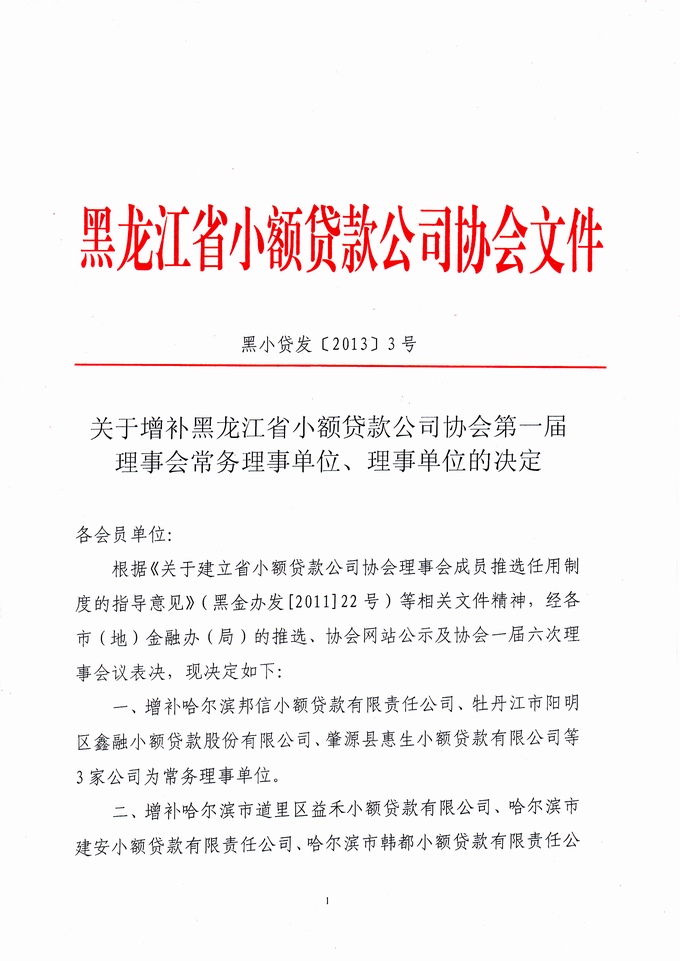 黑龙江省小额贷款公司协会文件

黑小贷发〔2013〕3号

关于增补黑龙江省小额贷款公司协会第一届理事会常务理事单位、理事单位的决定

各会员单位:

根据《关于建立省小额贷款公司协会理事会成员推选任用制度的指导意见》(黑金办发[2011]22号)等相关文件精神,经各市(地)金融办(局)的推选、协会网站公示及协会一届六次理事会议表决,现决定如下:

一、增补哈尔滨邦信小额贷款有限责任公司、牡丹江市阳明区鑫融小额贷款股份有限公司、肇源县惠生小额贷款有限公司等3家公司为常务理事单位。

二、增补哈尔滨市道里区益禾小额贷款有限公司、哈尔滨市建安小额贷款有限责任公司、哈尔滨市韩都小额贷款有限责任公

1